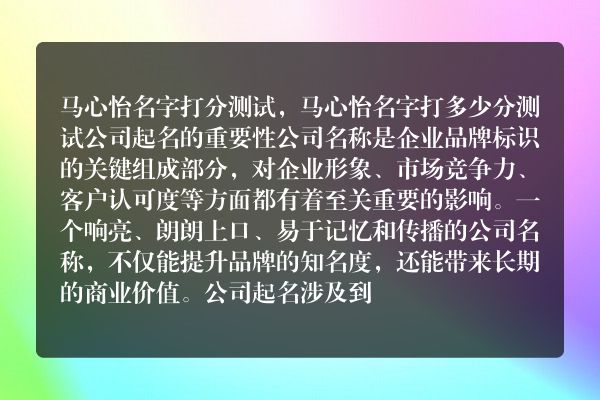 马心怡名字打分测试，马心怡名字打多少分测试公司起名的重要性公司名称是企业品牌标识的关键组成部分，对企业形象、市场竞争力、客户认可度等方面都有着至关重要的影响。一个响亮、朗朗上口、易于记忆和传播的公司名称，不仅能提升品牌的知名度，还能带来长期的商业价值。公司起名涉及到